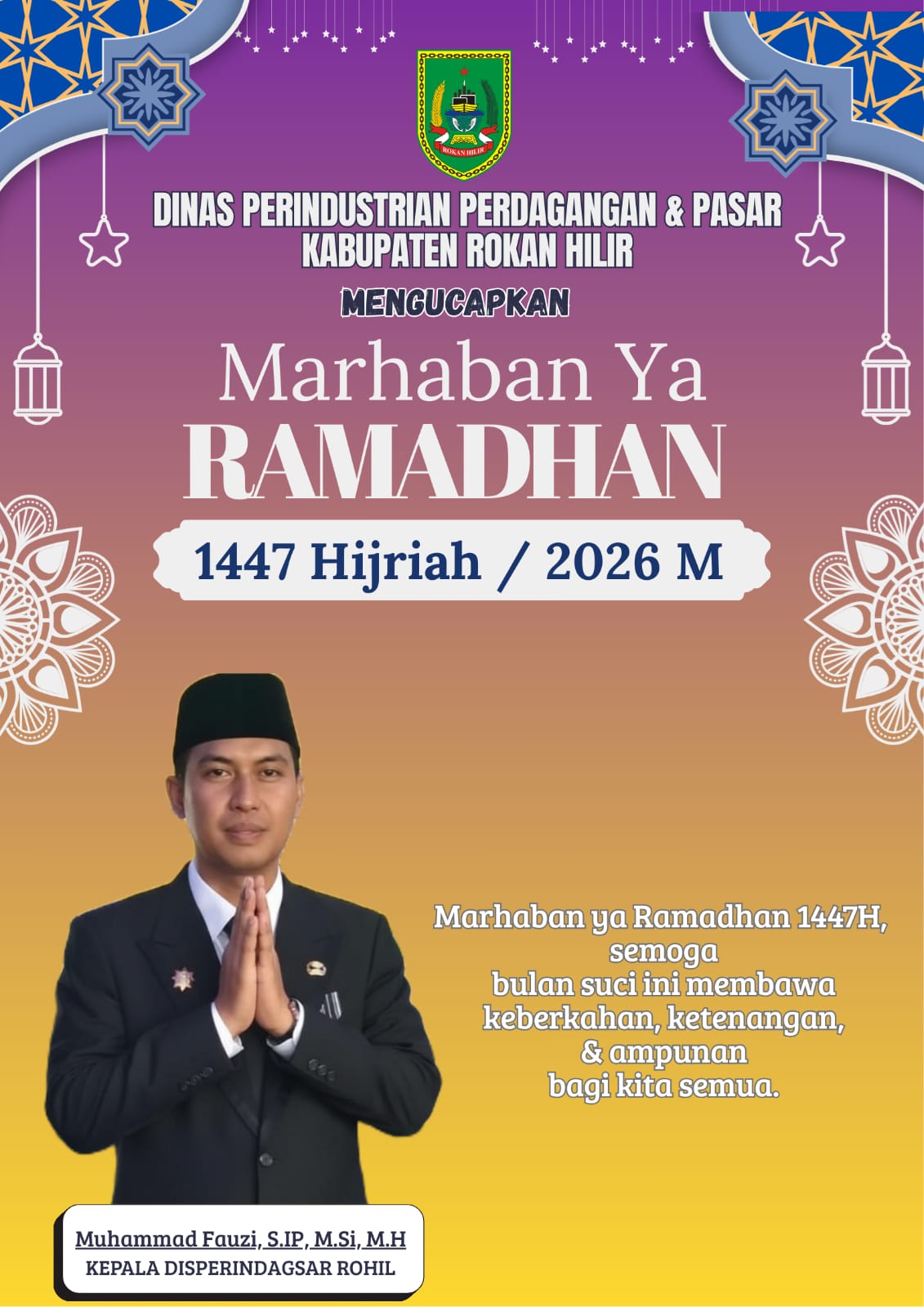 ROKAN HILIR

DINAS PERINDUSTRIAN PERDAGANGAN & PASAR
KABUPATEN ROKAN HILIR

MENGUCAPKAN

Marhaban Ya
RAMADHAN

1447 Hijriah / 2026 M

Marhaban ya Ramadhan 1447H,
semoga
bulan suci ini membawa
keberkahan, ketenangan,
& ampunan
bagi kita semua.

Muhammad Fauzi, S.IP, M.Si, M.H
KEPALA DISPERINDAGSAR ROHIL